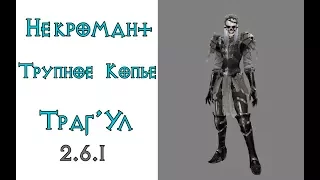 Некромант

Трупное Копье

Траг'Ул

2.6.1